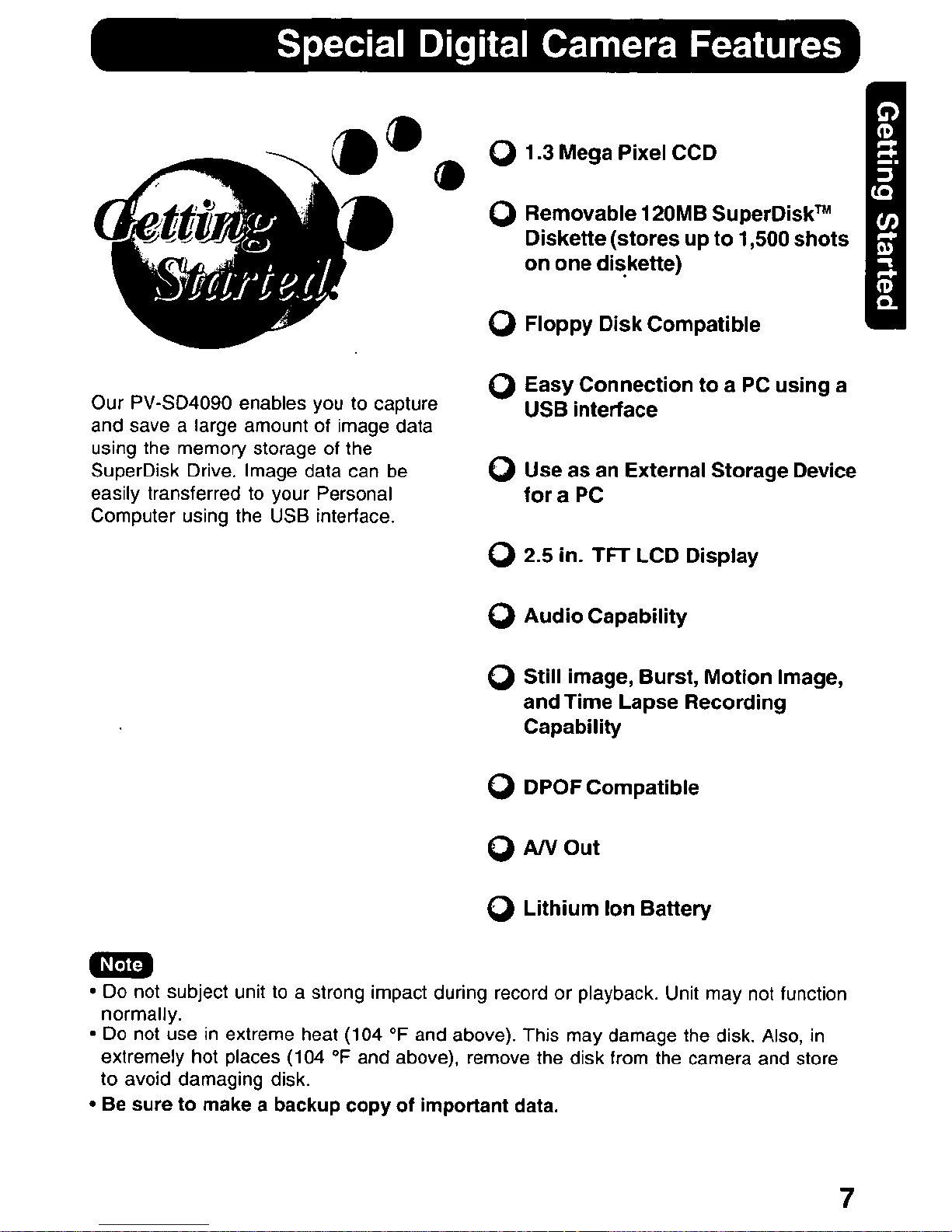 Special Digital Camera Features

Getting Started

Getting Started!

Our PV-SD4090 enables you to capture and save a large amount of image data using the memory storage of the SuperDisk Drive. Image data can be easily transferred to your Personal Computer using the USB interface.

1.3 Mega Pixel CCD

Removable 120MB SuperDisk™ Diskette (stores up to 1,500 shots on one diskette)

Floppy Disk Compatible

Easy Connection to a PC using a USB interface

Use as an External Storage Device for a PC

2.5 in. TFT LCD Display

Audio Capability

Still image, Burst, Motion Image, and Time Lapse Recording Capability

DPOF Compatible

A/V Out

Lithium Ion Battery

Note
• Do not subject unit to a strong impact during record or playback. Unit may not function normally.
• Do not use in extreme heat (104 °F and above). This may damage the disk. Also, in extremely hot places (104 °F and above), remove the disk from the camera and store to avoid damaging disk.
• Be sure to make a backup copy of important data.

7